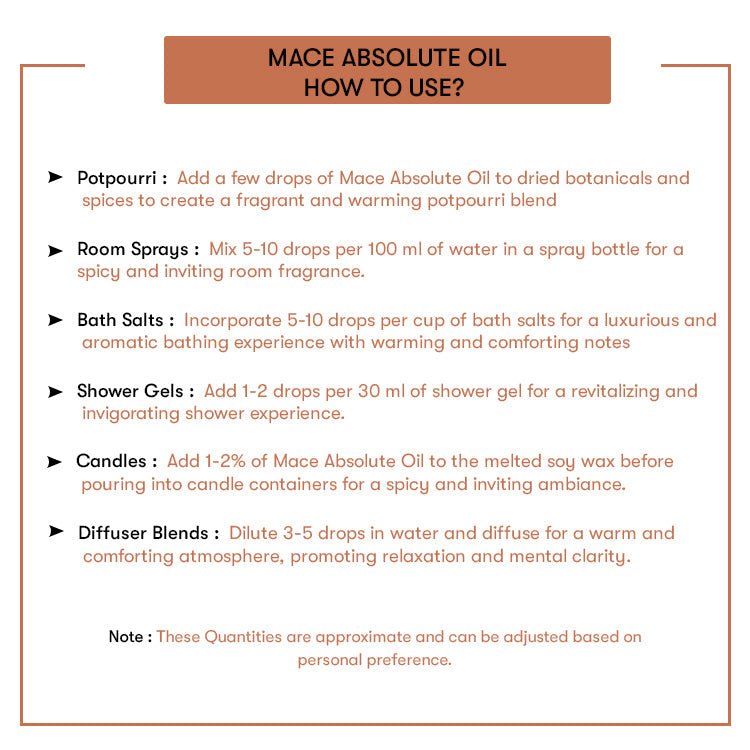 MACE ABSOLUTE OIL
HOW TO USE?

➤ Potpourri : Add a few drops of Mace Absolute Oil to dried botanicals and spices to create a fragrant and warming potpourri blend

➤ Room Sprays : Mix 5-10 drops per 100 ml of water in a spray bottle for a spicy and inviting room fragrance.

➤ Bath Salts : Incorporate 5-10 drops per cup of bath salts for a luxurious and aromatic bathing experience with warming and comforting notes

➤ Shower Gels : Add 1-2 drops per 30 ml of shower gel for a revitalizing and invigorating shower experience.

➤ Candles : Add 1-2% of Mace Absolute Oil to the melted soy wax before pouring into candle containers for a spicy and inviting ambiance.

➤ Diffuser Blends : Dilute 3-5 drops in water and diffuse for a warm and comforting atmosphere, promoting relaxation and mental clarity.

Note : These Quantities are approximate and can be adjusted based on personal preference.